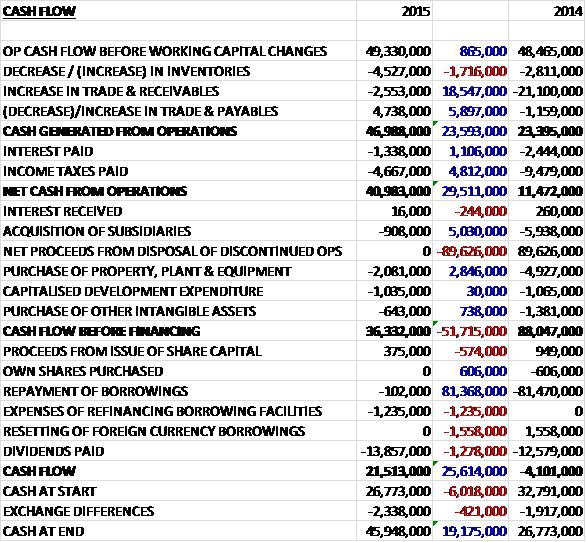 | CASH FLOW | 2015 | | 2014 |
|---|---|---|---|
| | | | |
| OP CASH FLOW BEFORE WORKING CAPITAL CHANGES | 49,330,000 | 865,000 | 48,465,000 |
| DECREASE / (INCREASE) IN INVENTORIES | -4,527,000 | -1,716,000 | -2,811,000 |
| INCREASE IN TRADE & RECEIVABLES | -2,553,000 | 18,547,000 | -21,100,000 |
| (DECREASE)/INCREASE IN TRADE & PAYABLES | 4,738,000 | 5,897,000 | -1,159,000 |
| CASH GENERATED FROM OPERATIONS | 46,988,000 | 23,593,000 | 23,395,000 |
| INTEREST PAID | -1,338,000 | 1,106,000 | -2,444,000 |
| INCOME TAXES PAID | -4,667,000 | 4,812,000 | -9,479,000 |
| NET CASH FROM OPERATIONS | 40,983,000 | 29,511,000 | 11,472,000 |
| INTEREST RECEIVED | 16,000 | -244,000 | 260,000 |
| ACQUISITION OF SUBSIDIARIES | -908,000 | 5,030,000 | -5,938,000 |
| NET PROCEEDS FROM DISPOSAL OF DISCONTINUED OPS | 0 | -89,626,000 | 89,626,000 |
| PURCHASE OF PROPERTY, PLANT & EQUIPMENT | -2,081,000 | 2,846,000 | -4,927,000 |
| CAPITALISED DEVELOPMENT EXPENDITURE | -1,035,000 | 30,000 | -1,065,000 |
| PURCHASE OF OTHER INTANGIBLE ASSETS | -643,000 | 738,000 | -1,381,000 |
| CASH FLOW BEFORE FINANCING | 36,332,000 | -51,715,000 | 88,047,000 |
| PROCEEDS FROM ISSUE OF SHARE CAPITAL | 375,000 | -574,000 | 949,000 |
| OWN SHARES PURCHASED | 0 | 606,000 | -606,000 |
| REPAYMENT OF BORROWINGS | -102,000 | 81,368,000 | -81,470,000 |
| EXPENSES OF REFINANCING BORROWING FACILITIES | -1,235,000 | -1,235,000 | 0 |
| RESETTING OF FOREIGN CURRENCY BORROWINGS | 0 | -1,558,000 | 1,558,000 |
| DIVIDENDS PAID | -13,857,000 | -1,278,000 | -12,579,000 |
| CASH FLOW | 21,513,000 | 25,614,000 | -4,101,000 |
| CASH AT START | 26,773,000 | -6,018,000 | 32,791,000 |
| EXCHANGE DIFFERENCES | -2,338,000 | -421,000 | -1,917,000 |
| CASH AT END | 45,948,000 | 19,175,000 | 26,773,000 |